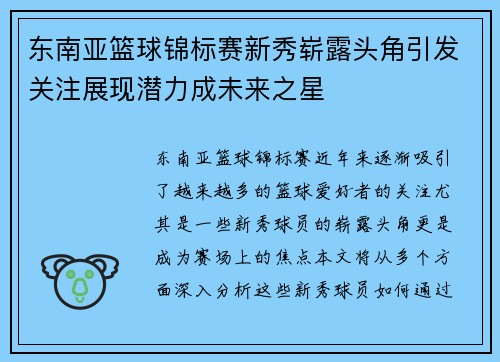 东南亚篮球锦标赛新秀崭露头角引发关注展现潜力成未来之星

东南亚篮球锦标赛近年来逐渐吸引了越来越多的篮球爱好者的关注尤其是一些新秀球员的崭露头角更是成为赛场上的焦点本文将从多个方面深入分析这些新秀球员如何通过